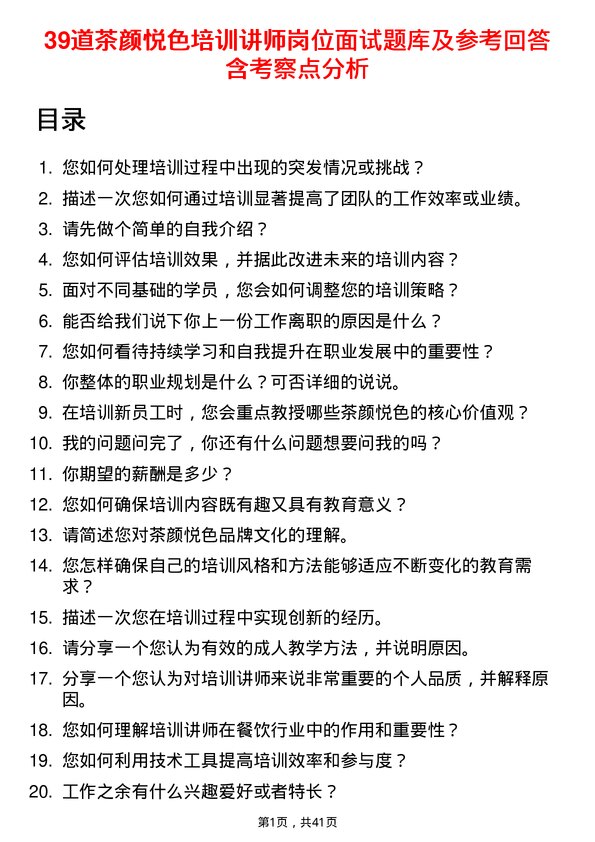 39道茶颜悦色培训讲师岗位面试题库及参考回答含考察点分析

目录

1. 您如何处理培训过程中出现的突发情况或挑战？
2. 描述一次您如何通过培训显著提高了团队的工作效率或业绩。
3. 请先做个简单的自我介绍？
4. 您如何评估培训效果，并据此改进未来的培训内容？
5. 面对不同基础的学员，您会如何调整您的培训策略？
6. 能否给我们说下你上一份工作离职的原因是什么？
7. 您如何看待持续学习和自我提升在职业发展中的重要性？
8. 你整体的职业规划是什么？可否详细的说说。
9. 在培训新员工时，您会重点教授哪些茶颜悦色的核心价值观？
10. 我的问题问完了，你还有什么问题想要问我的吗？
11. 你期望的薪酬是多少？
12. 您如何确保培训内容既有趣又具有教育意义？
13. 请简述您对茶颜悦色品牌文化的理解。
14. 您怎样确保自己的培训风格和方法能够适应不断变化的教育需求？
15. 描述一次您在培训过程中实现创新的经历。
16. 请分享一个您认为有效的成人教学方法，并说明原因。
17. 分享一个您认为对培训讲师来说非常重要的个人品质，并解释原因。
18. 您如何理解培训讲师在餐饮行业中的作用和重要性？
19. 您如何利用技术工具提高培训效率和参与度？
20. 工作之余有什么兴趣爱好或者特长？

第1页，共41页